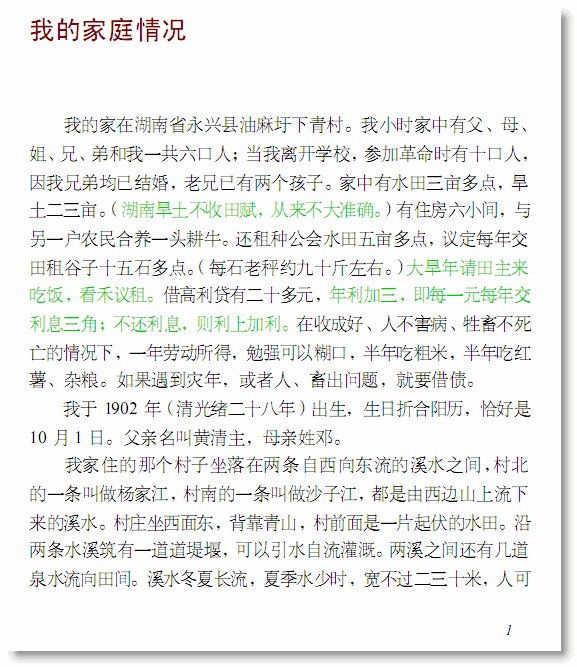 我的家庭情况

我的家在湖南省永兴县油麻圩下青村。我小时家中有父、母、姐、兄、弟和我一共六口人；当我离开学校，参加革命时有十口人，因我兄弟均已结婚，老兄已有两个孩子。家中有水田三亩多点，旱土二三亩。（湖南旱土不收田赋，从来不大准确。）有住房六小间，与另一户农民合养一头耕牛。还租种公会水田五亩多点，议定每年交田租谷子十五石多点。（每石老秤约九十斤左右。）大旱年请田主来吃饭，看禾议租。借高利贷有二十多元，年利加三，即每一元每年交利息三角；不还利息，则利上加利。在收成好、人不害病、牲畜不死亡的情况下，一年劳动所得，勉强可以糊口，半年吃粗米，半年吃红薯、杂粮。如果遇到灾年，或者人、畜出问题，就要借债。

我于 1902 年（清光绪二十八年）出生，生日折合阳历，恰好是 10 月 1 日。父亲名叫黄清主，母亲姓邓。

我家住的那个村子坐落在两条自西向东流的溪水之间，村北的一条叫做杨家江，村南的一条叫做沙子江，都是由西边山上流下来的溪水。村庄坐西面东，背靠青山，村前面是一片起伏的水田。沿两条水溪筑有一道道堤堰，可以引水自流灌溉。两溪之间还有几道泉水流向田间。溪水冬夏长流，夏季水少时，宽不过二三十米，人可

1